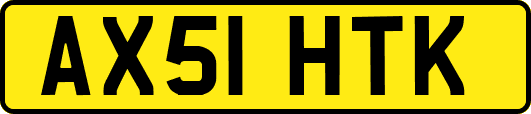 AX51 HTK